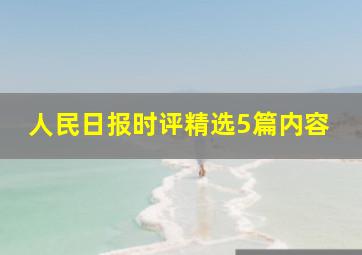 人民日报时评精选5篇内容